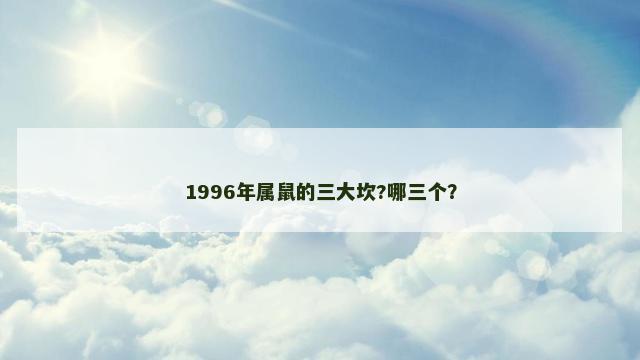 1996年属鼠的三大坎?哪三个?